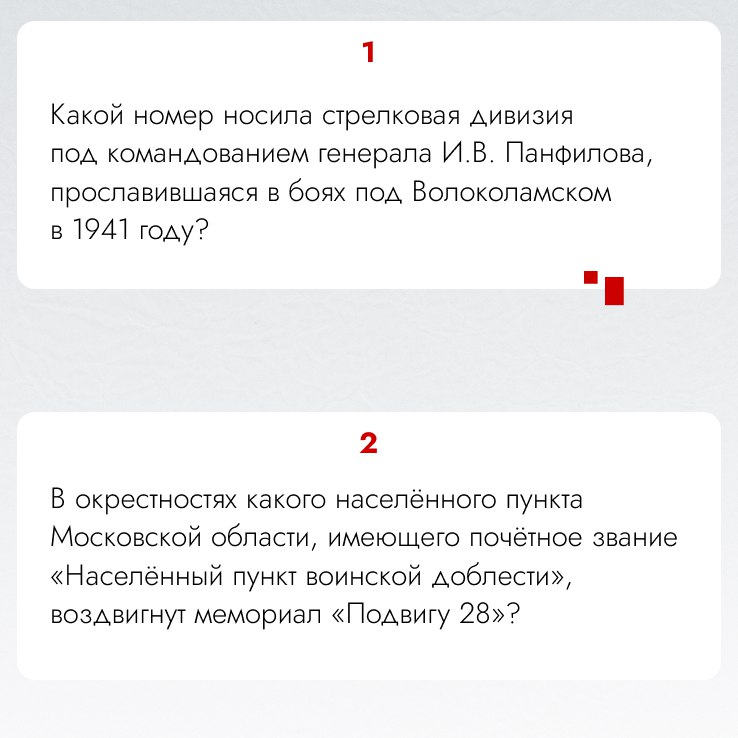 1

Какой номер носила стрелковая дивизия под командованием генерала И.В. Панфилова, прославившаяся в боях под Волоколамском в 1941 году?

2

В окрестностях какого населённого пункта Московской области, имеющего почётное звание «Населённый пункт воинской доблести», воздвигнут мемориал «Подвигу 28»?